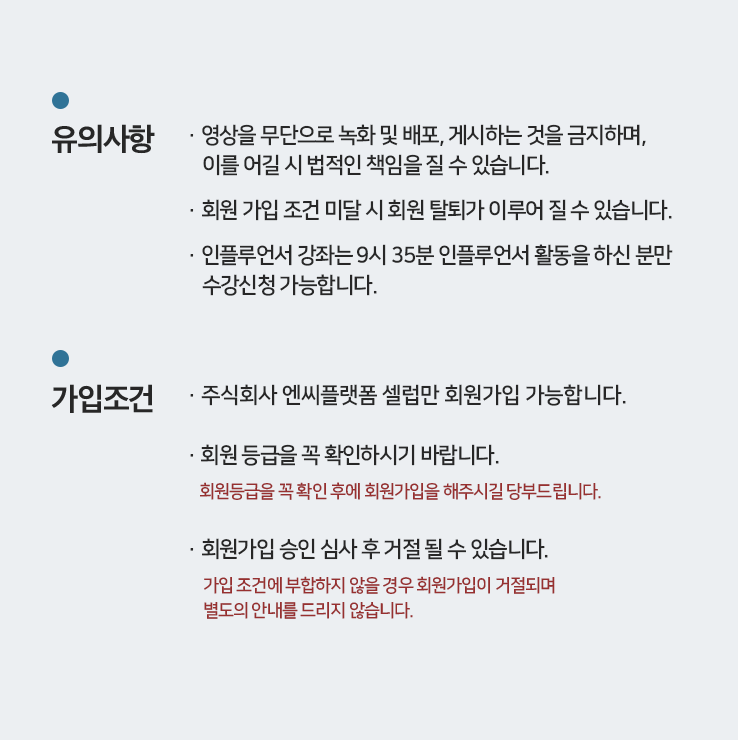 유의사항

· 영상을 무단으로 녹화 및 배포, 게시하는 것을 금지하며, 이를 어길 시 법적인 책임을 질 수 있습니다.

· 회원 가입 조건 미달 시 회원 탈퇴가 이루어 질 수 있습니다.

· 인플루언서 강좌는 9시 35분 인플루언서 활동을 하신 분만 수강신청 가능합니다.

가입조건

· 주식회사 엔씨플랫폼 셀럽만 회원가입 가능합니다.

· 회원 등급을 꼭 확인하시기 바랍니다.
회원등급을 꼭 확인 후에 회원가입을 해주시길 당부드립니다.

· 회원가입 승인 심사 후 거절 될 수 있습니다.
가입 조건에 부합하지 않을 경우 회원가입이 거절되며
별도의 안내를 드리지 않습니다.